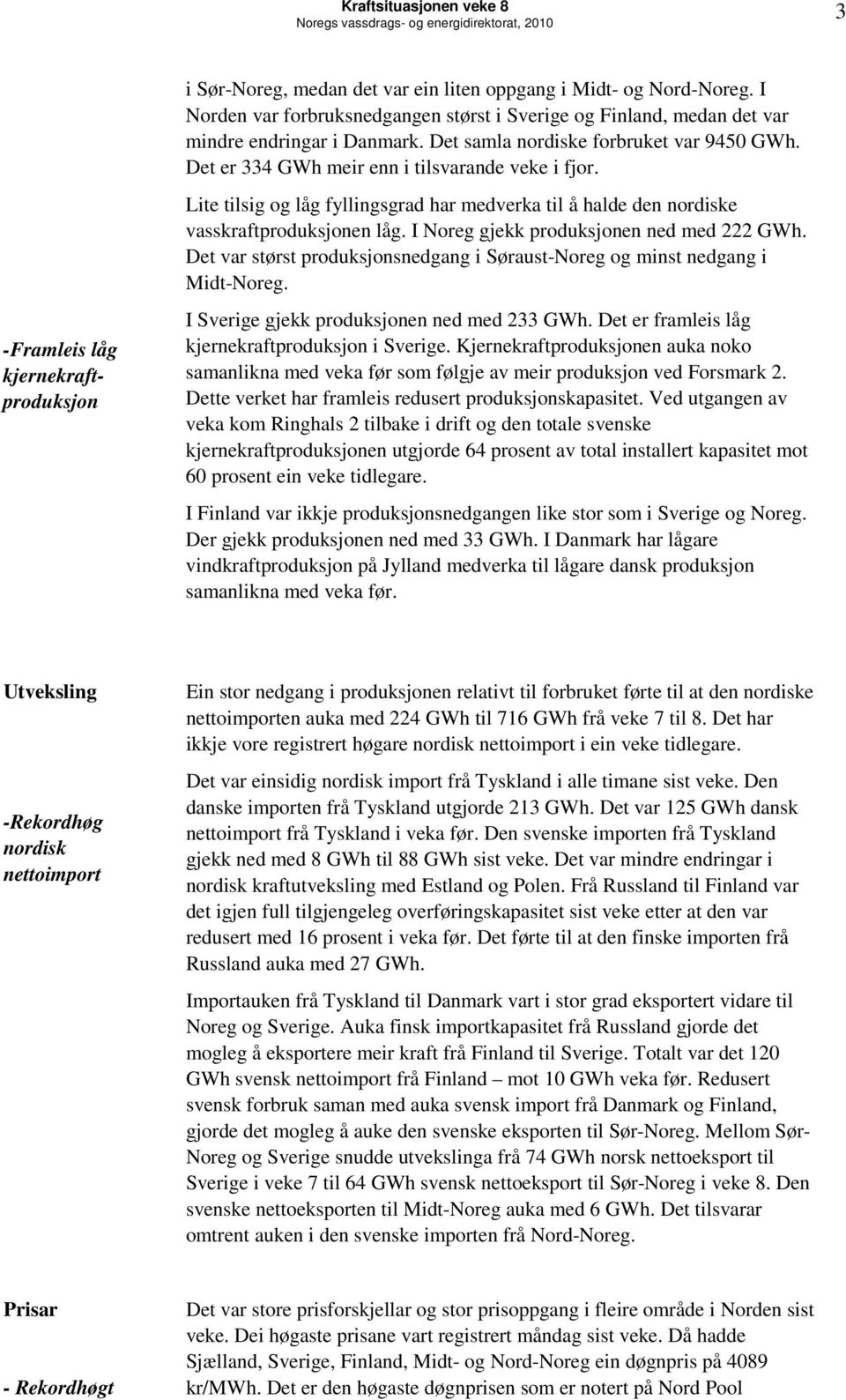 Kraftsituasjonen veke 8
Noregs vassdrags- og energidirektorat, 2010

3

i Sør-Noreg, medan det var ein liten oppgang i Midt- og Nord-Noreg. I Norden var forbruksnedgangen størst i Sverige og Finland, medan det var mindre endringar i Danmark. Det samla nordiske forbruket var 9450 GWh. Det er 334 GWh meir enn i tilsvarande veke i fjor.

Lite tilsig og låg fyllingsgrad har medverka til å halde den nordiske vasskraftproduksjonen låg. I Noreg gjekk produksjonen ned med 222 GWh. Det var størst produksjonsnedgang i Søraust-Noreg og minst nedgang i Midt-Noreg.

-Framleis låg kjernekraftproduksjon

I Sverige gjekk produksjonen ned med 233 GWh. Det er framleis låg kjernekraftproduksjon i Sverige. Kjernekraftproduksjonen auka noko samanlikna med veka før som følgje av meir produksjon ved Forsmark 2. Dette verket har framleis redusert produksjonskapasitet. Ved utgangen av veka kom Ringhals 2 tilbake i drift og den totale svenske kjernekraftproduksjonen utgjorde 64 prosent av total installert kapasitet mot 60 prosent ein veke tidlegare.

I Finland var ikkje produksjonsnedgangen like stor som i Sverige og Noreg. Der gjekk produksjonen ned med 33 GWh. I Danmark har lågare vindkraftproduksjon på Jylland medverka til lågare dansk produksjon samanlikna med veka før.

Utveksling

Ein stor nedgang i produksjonen relativt til forbruket førte til at den nordiske nettoimporten auka med 224 GWh til 716 GWh frå veke 7 til 8. Det har ikkje vore registrert høgare nordisk nettoimport i ein veke tidlegare.

-Rekordhøg nordisk nettoimport

Det var einsidig nordisk import frå Tyskland i alle timane sist veke. Den danske importen frå Tyskland utgjorde 213 GWh. Det var 125 GWh dansk nettoimport frå Tyskland i veka før. Den svenske importen frå Tyskland gjekk ned med 8 GWh til 88 GWh sist veke. Det var mindre endringar i nordisk kraftutveksling med Estland og Polen. Frå Russland til Finland var det igjen full tilgjengeleg overføringskapasitet sist veke etter at den var redusert med 16 prosent i veka før. Det førte til at den finske importen frå Russland auka med 27 GWh.

Importauken frå Tyskland til Danmark vart i stor grad eksportert vidare til Noreg og Sverige. Auka finsk importkapasitet frå Russland gjorde det mogleg å eksportere meir kraft frå Finland til Sverige. Totalt var det 120 GWh svensk nettoimport frå Finland – mot 10 GWh veka før. Redusert svensk forbruk saman med auka svensk import frå Danmark og Finland, gjorde det mogleg å auke den svenske eksporten til Sør-Noreg. Mellom Sør-Noreg og Sverige snudde utvekslinga frå 74 GWh norsk nettoeksport til Sverige i veke 7 til 64 GWh svensk nettoeksport til Sør-Noreg i veke 8. Den svenske nettoeksporten til Midt-Noreg auka med 6 GWh. Det tilsvarar omtrent auken i den svenske importen frå Nord-Noreg.

Prisar

- Rekordhøgt

Det var store prisforskjellar og stor prisoppgang i fleire område i Norden sist veke. Dei høgaste prisane vart registrert måndag sist veke. Då hadde Sjælland, Sverige, Finland, Midt- og Nord-Noreg ein døgnpris på 4089 kr/MWh. Det er den høgaste døgnprisen som er notert på Nord Pool